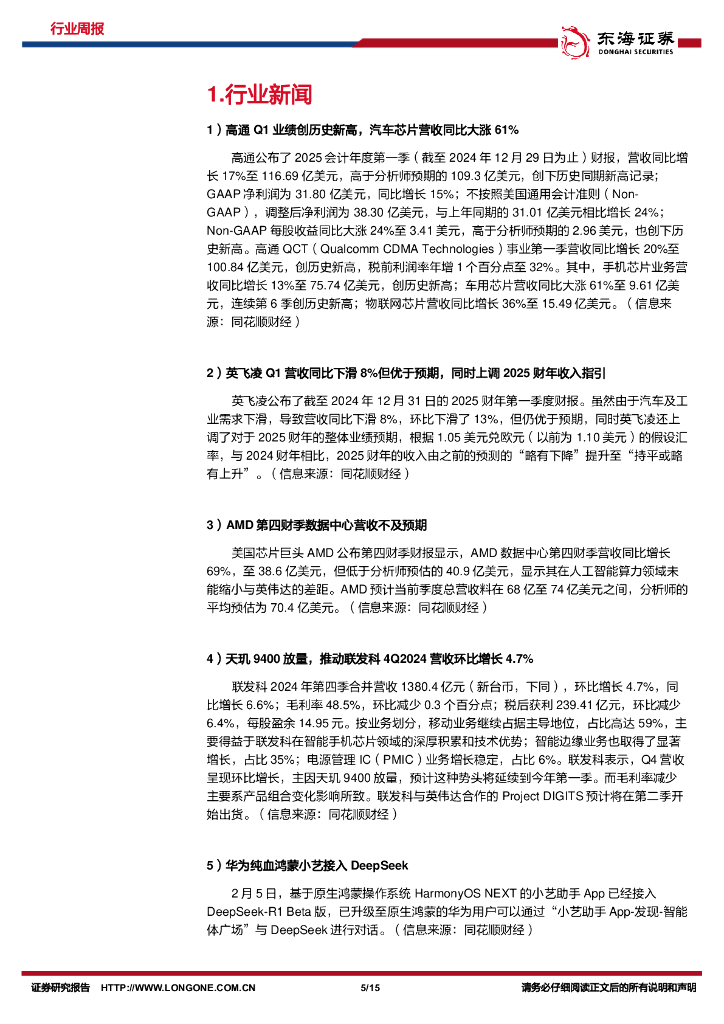 行业周报

东海证券
DONGHAI SECURITIES

1.行业新闻

1）高通 Q1 业绩创历史新高，汽车芯片营收同比大涨 61%

高通公布了 2025 会计年度第一季（截至 2024 年 12 月 29 日为止）财报，营收同比增长 17%至 116.69 亿美元，高于分析师预期的 109.3 亿美元，创下历史同期新高记录；GAAP 净利润为 31.80 亿美元，同比增长 15%；不按照美国通用会计准则（Non-GAAP），调整后净利润为 38.30 亿美元，与上年同期的 31.01 亿美元相比增长 24%；Non-GAAP 每股收益同比大涨 24%至 3.41 美元，高于分析师预期的 2.96 美元，也创下历史新高。高通 QCT（Qualcomm CDMA Technologies）事业第一季营收同比增长 20%至 100.84 亿美元，创历史新高，税前利润率年增 1 个百分点至 32%。其中，手机芯片业务营收同比增长 13%至 75.74 亿美元，创历史新高；车用芯片营收同比大涨 61%至 9.61 亿美元，连续第 6 季创历史新高；物联网芯片营收同比增长 36%至 15.49 亿美元。（信息来源：同花顺财经）

2）英飞凌 Q1 营收同比下滑 8%但优于预期，同时上调 2025 财年收入指引

英飞凌公布了截至 2024 年 12 月 31 日的 2025 财年第一季度财报。虽然由于汽车及工业需求下滑，导致营收同比下滑 8%，环比下滑了 13%，但仍优于预期，同时英飞凌还上调了对于 2025 财年的整体业绩预期，根据 1.05 美元兑欧元（以前为 1.10 美元）的假设汇率，与 2024 财年相比，2025 财年的收入由之前的预测的“略有下降”提升至“持平或略有上升”。（信息来源：同花顺财经）

3）AMD 第四财季数据中心营收不及预期

美国芯片巨头 AMD 公布第四财季财报显示，AMD 数据中心第四财季营收同比增长 69%，至 38.6 亿美元，但低于分析师预估的 40.9 亿美元，显示其在人工智能算力领域未能缩小与英伟达的差距。AMD 预计当前季度总营收料在 68 亿至 74 亿美元之间，分析师的平均预估为 70.4 亿美元。（信息来源：同花顺财经）

4）天玑 9400 放量，推动联发科 4Q2024 营收环比增长 4.7%

联发科 2024 年第四季合并营收 1380.4 亿元（新台币，下同），环比增长 4.7%，同比增长 6.6%；毛利率 48.5%，环比减少 0.3 个百分点；税后获利 239.41 亿元，环比减少 6.4%，每股盈余 14.95 元。按业务划分，移动业务继续占据主导地位，占比高达 59%，主要得益于联发科在智能手机芯片领域的深厚积累和技术优势；智能边缘业务也取得了显著增长，占比 35%；电源管理 IC（PMIC）业务增长稳定，占比 6%。联发科表示，Q4 营收呈现环比增长，主因天玑 9400 放量，预计这种势头将延续到今年第一季。而毛利率减少主要系产品组合变化影响所致。联发科与英伟达合作的 Project DIGITS 预计将在第二季开始出货。（信息来源：同花顺财经）

5）华为纯血鸿蒙小艺接入 DeepSeek

2 月 5 日，基于原生鸿蒙操作系统 HarmonyOS NEXT 的小艺助手 App 已经接入 DeepSeek-R1 Beta 版，已升级至原生鸿蒙的华为用户可以通过“小艺助手 App-发现-智能体广场”与 DeepSeek 进行对话。（信息来源：同花顺财经）

证券研究报告 HTTP://WWW.LONGONE.COM.CN 5/15 请务必仔细阅读正文后的所有说明和声明